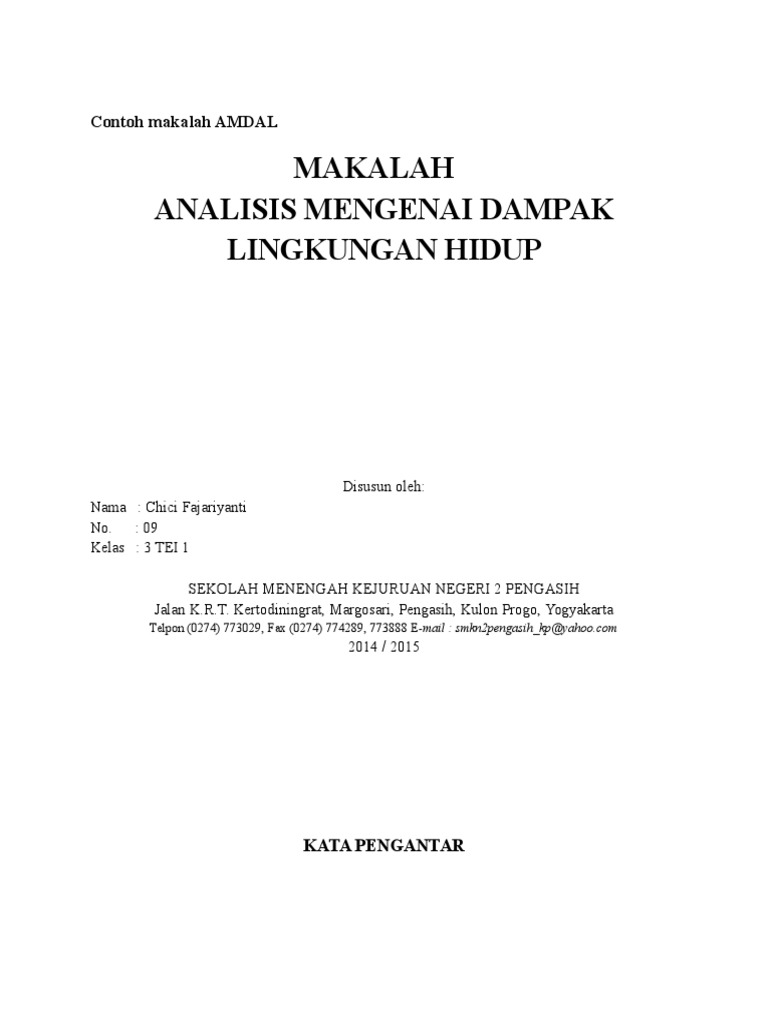 Contoh makalah AMDAL

MAKALAH
ANALISIS MENGENAI DAMPAK
LINGKUNGAN HIDUP

Disusun oleh:

Nama : Chici Fajariyanti
No. : 09
Kelas : 3 TEI 1

SEKOLAH MENENGAH KEJURUAN NEGERI 2 PENGASIH
Jalan K.R.T. Kertodiningrat, Margosari, Pengasih, Kulon Progo, Yogyakarta
Telpon (0274) 773029, Fax (0274) 774289, 773888 E-mail : smkn2pengasih_kp@yahoo.com
2014 / 2015

KATA PENGANTAR